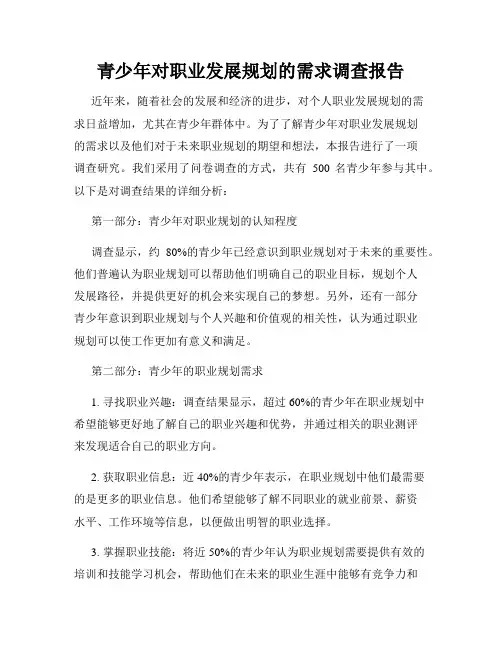 青少年对职业发展规划的需求调查报告

近年来，随着社会的发展和经济的进步，对个人职业发展规划的需求日益增加，尤其在青少年群体中。为了了解青少年对职业发展规划的需求以及他们对于未来职业规划的期望和想法，本报告进行了一项调查研究。我们采用了问卷调查的方式，共有 500 名青少年参与其中。以下是对调查结果的详细分析：

第一部分：青少年对职业规划的认知程度

调查显示，约 80%的青少年已经意识到职业规划对于未来的重要性。他们普遍认为职业规划可以帮助他们明确自己的职业目标，规划个人发展路径，并提供更好的机会来实现自己的梦想。另外，还有一部分青少年意识到职业规划与个人兴趣和价值观的相关性，认为通过职业规划可以使工作更加有意义和满足。

第二部分：青少年的职业规划需求

1. 寻找职业兴趣：调查结果显示，超过 60%的青少年在职业规划中希望能够更好地了解自己的职业兴趣和优势，并通过相关的职业测评来发现适合自己的职业方向。

2. 获取职业信息：近 40%的青少年表示，在职业规划中他们最需要的是更多的职业信息。他们希望能够了解不同职业的就业前景、薪资水平、工作环境等信息，以便做出明智的职业选择。

3. 掌握职业技能：将近 50%的青少年认为职业规划需要提供有效的培训和技能学习机会，帮助他们在未来的职业生涯中能够有竞争力和